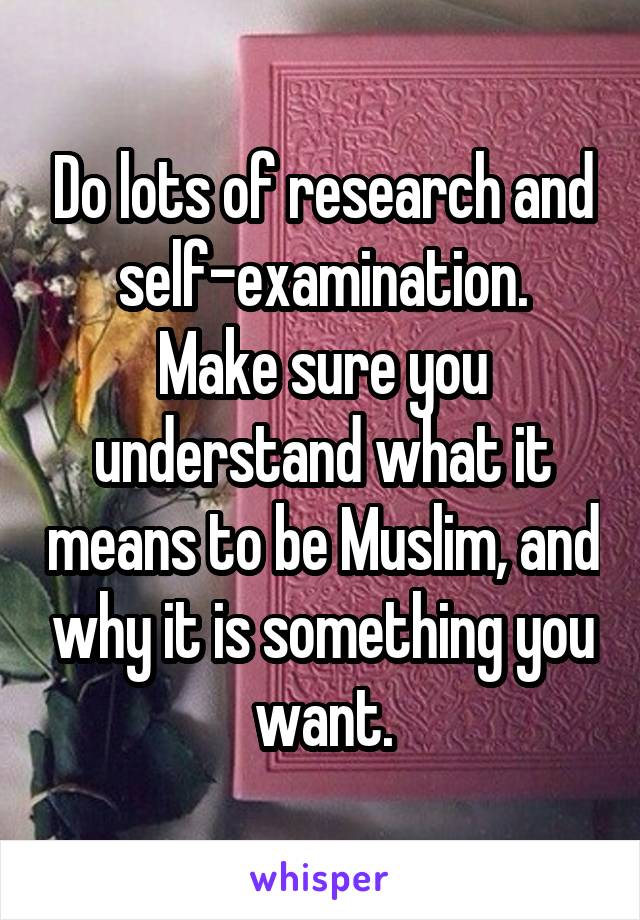 Do lots of research and self-examination. Make sure you understand what it means to be Muslim, and why it is something you want.

whisper